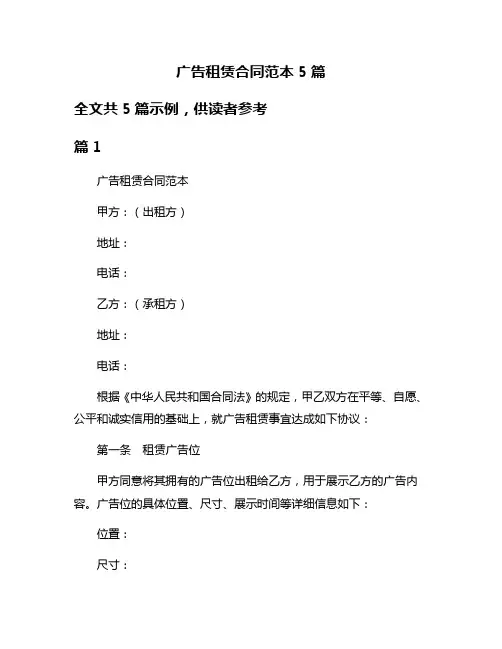 广告租赁合同范本 5 篇

全文共 5 篇示例，供读者参考

篇 1

广告租赁合同范本

甲方：（出租方）

地址：

电话：

乙方：（承租方）

地址：

电话：

根据《中华人民共和国合同法》的规定，甲乙双方在平等、自愿、公平和诚实信用的基础上，就广告租赁事宜达成如下协议：

第一条　租赁广告位

甲方同意将其拥有的广告位出租给乙方，用于展示乙方的广告内容。广告位的具体位置、尺寸、展示时间等详细信息如下：

位置：

尺寸：